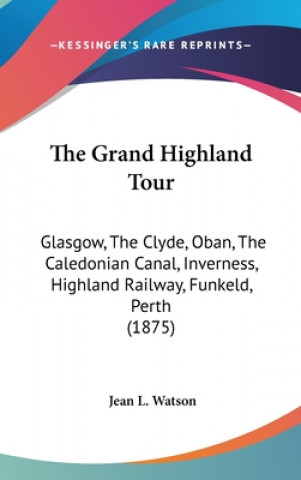 —KESSINGER'S RARE REPRINTS—

The Grand Highland Tour

Glasgow, The Clyde, Oban, The Caledonian Canal, Inverness, Highland Railway, Funkeld, Perth
(1875)

Jean L. Watson